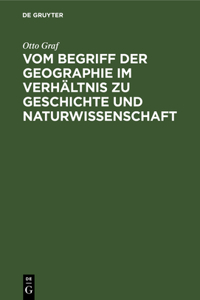 DE GRUYTER

Otto Graf

VOM BEGRIFF DER GEOGRAPHIE IM VERHÄLTNIS ZU GESCHICHTE UND NATURWISSENSCHAFT

DE
G